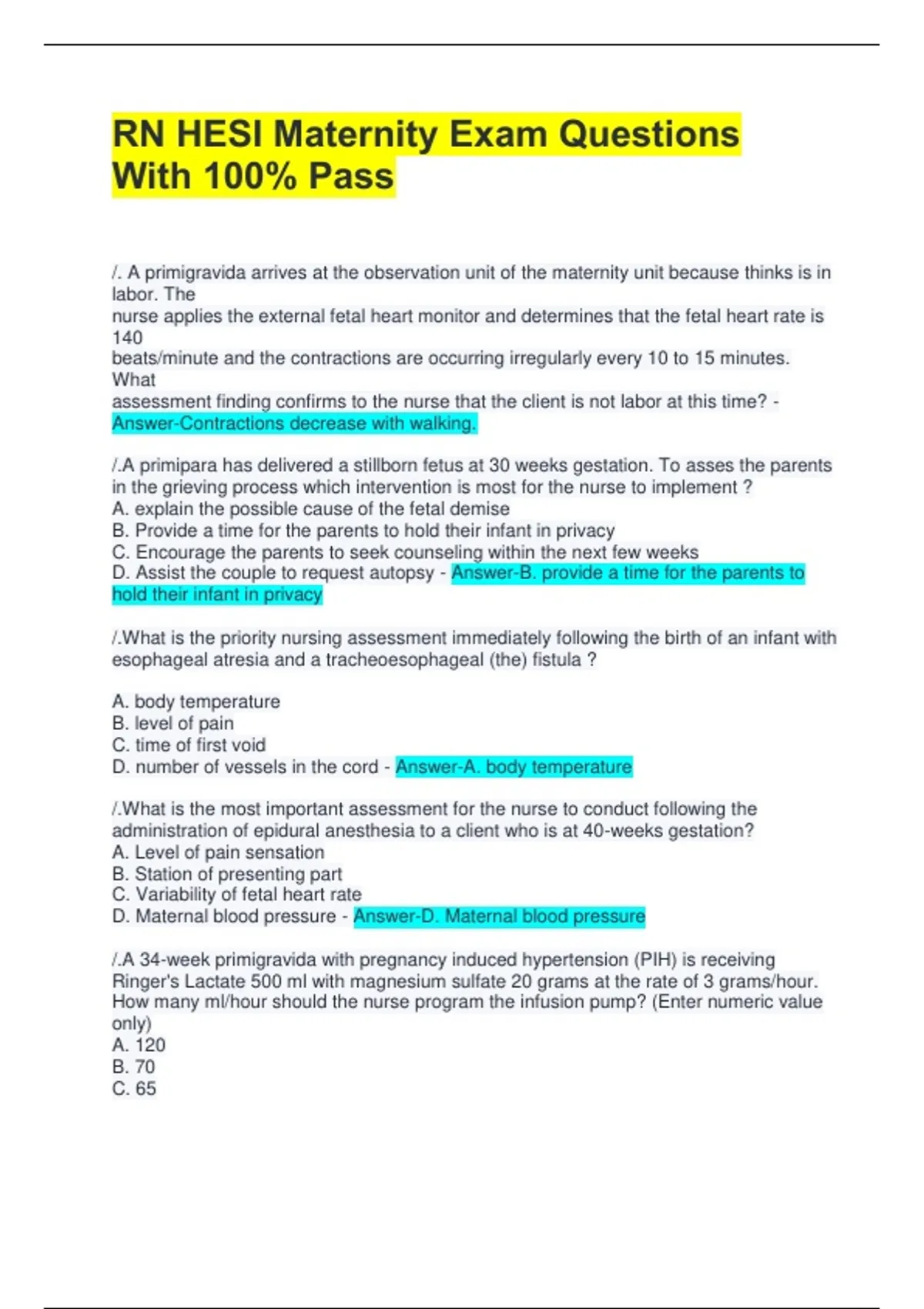 RN HESI Maternity Exam Questions With 100% Pass

/. A primigravida arrives at the observation unit of the maternity unit because thinks is in labor. The nurse applies the external fetal heart monitor and determines that the fetal heart rate is 140 beats/minute and the contractions are occurring irregularly every 10 to 15 minutes. What assessment finding confirms to the nurse that the client is not labor at this time? - Answer-Contractions decrease with walking.

/.A primipara has delivered a stillborn fetus at 30 weeks gestation. To asses the parents in the grieving process which intervention is most for the nurse to implement ?
A. explain the possible cause of the fetal demise
B. Provide a time for the parents to hold their infant in privacy
C. Encourage the parents to seek counseling within the next few weeks
D. Assist the couple to request autopsy - Answer-B. provide a time for the parents to hold their infant in privacy

/.What is the priority nursing assessment immediately following the birth of an infant with esophageal atresia and a tracheoesophageal (the) fistula ?

A. body temperature
B. level of pain
C. time of first void
D. number of vessels in the cord - Answer-A. body temperature

/.What is the most important assessment for the nurse to conduct following the administration of epidural anesthesia to a client who is at 40-weeks gestation?
A. Level of pain sensation
B. Station of presenting part
C. Variability of fetal heart rate
D. Maternal blood pressure - Answer-D. Maternal blood pressure

/.A 34-week primigravida with pregnancy induced hypertension (PIH) is receiving Ringer's Lactate 500 ml with magnesium sulfate 20 grams at the rate of 3 grams/hour. How many ml/hour should the nurse program the infusion pump? (Enter numeric value only)
A. 120
B. 70
C. 65